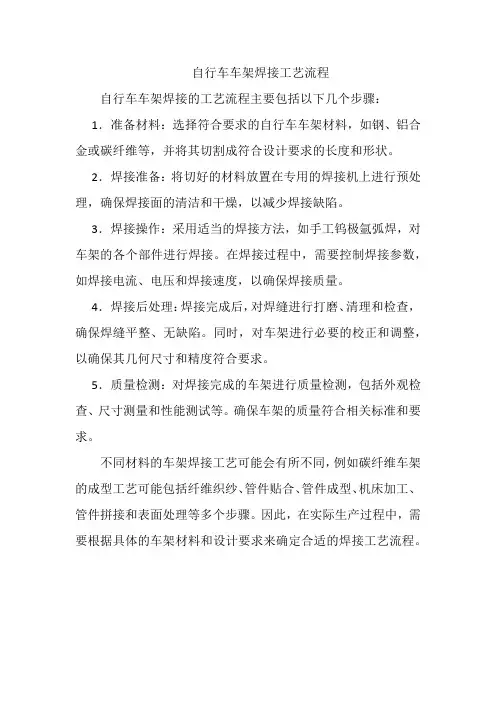 自行车车架焊接工艺流程

自行车车架焊接的工艺流程主要包括以下几个步骤：

1．准备材料：选择符合要求的自行车车架材料，如钢、铝合金或碳纤维等，并将其切割成符合设计要求的长度和形状。

2．焊接准备：将切好的材料放置在专用的焊接机上进行预处理，确保焊接面的清洁和干燥，以减少焊接缺陷。

3．焊接操作：采用适当的焊接方法，如手工钨极氩弧焊，对车架的各个部件进行焊接。在焊接过程中，需要控制焊接参数，如焊接电流、电压和焊接速度，以确保焊接质量。

4．焊接后处理：焊接完成后，对焊缝进行打磨、清理和检查，确保焊缝平整、无缺陷。同时，对车架进行必要的校正和调整，以确保其几何尺寸和精度符合要求。

5．质量检测：对焊接完成的车架进行质量检测，包括外观检查、尺寸测量和性能测试等。确保车架的质量符合相关标准和要求。

不同材料的车架焊接工艺可能会有所不同，例如碳纤维车架的成型工艺可能包括纤维织纱、管件贴合、管件成型、机床加工、管件拼接和表面处理等多个步骤。因此，在实际生产过程中，需要根据具体的车架材料和设计要求来确定合适的焊接工艺流程。